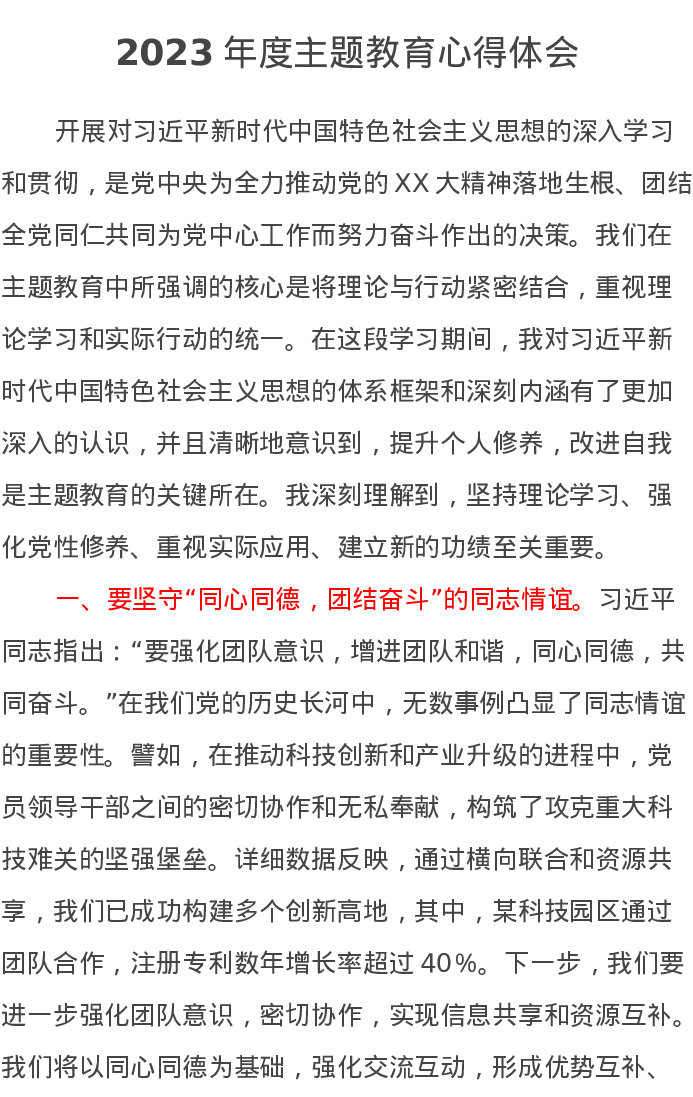 2023 年度主题教育心得体会

开展对习近平新时代中国特色社会主义思想的深入学习和贯彻，是党中央为全力推动党的 XX 大精神落地生根、团结全党同仁共同为党中心工作而努力奋斗作出的决策。我们在主题教育中所强调的核心是将理论与行动紧密结合，重视理论学习和实际行动的统一。在这段学习期间，我对习近平新时代中国特色社会主义思想的体系框架和深刻内涵有了更加深入的认识，并且清晰地意识到，提升个人修养，改进自我是主题教育的关键所在。我深刻理解到，坚持理论学习、强化党性修养、重视实际应用、建立新的功绩至关重要。

一、要坚守“同心同德，团结奋斗”的同志情谊。习近平同志指出：“要强化团队意识，增进团队和谐，同心同德，共同奋斗。”在我们党的历史长河中，无数事例凸显了同志情谊的重要性。譬如，在推动科技创新和产业升级的进程中，党员领导干部之间的密切协作和无私奉献，构筑了攻克重大科技难关的坚强堡垒。详细数据反映，通过横向联合和资源共享，我们已成功构建多个创新高地，其中，某科技园区通过团队合作，注册专利数年增长率超过 40%。下一步，我们要进一步强化团队意识，密切协作，实现信息共享和资源互补。我们将以同心同德为基础，强化交流互动，形成优势互补、